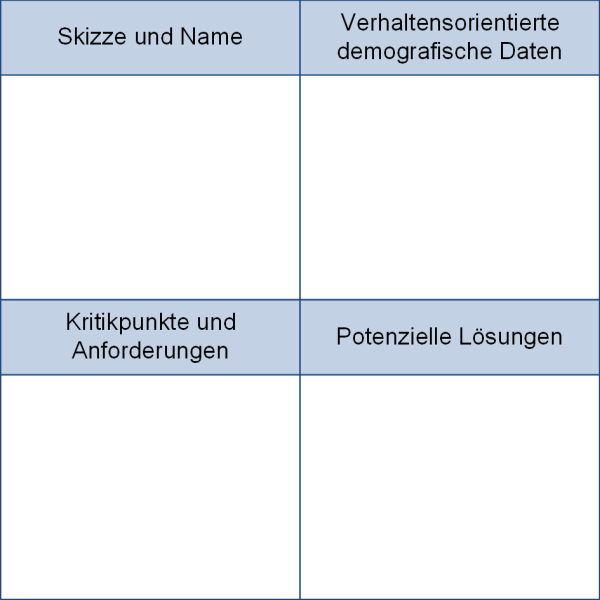 | Skizze und Name | Verhaltensorientierte demografische Daten |
|---|---|
| | |
| Kritikpunkte und Anforderungen | Potenzielle Lösungen |
| | |